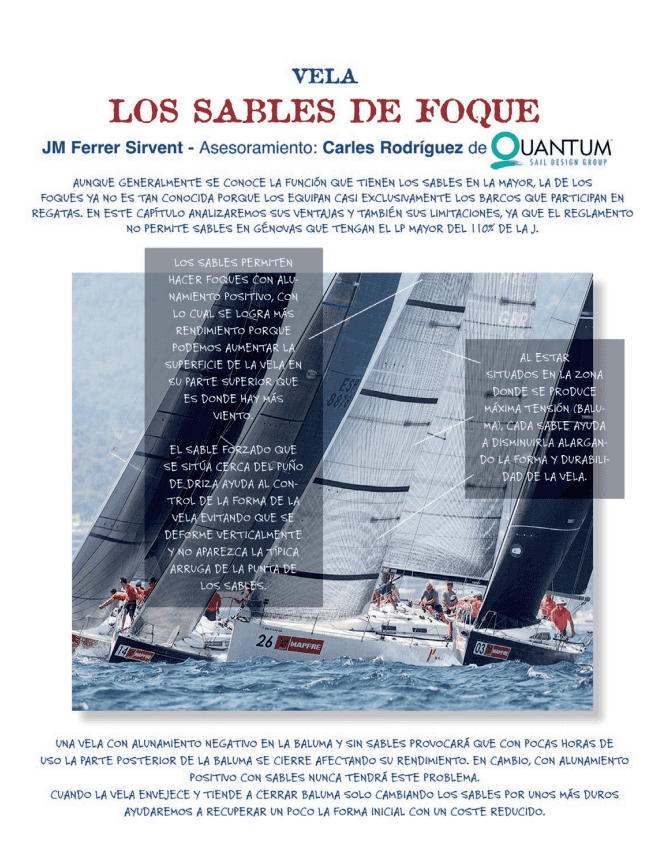 VELA

LOS SABLES DE FOQUE

JM Ferrer Sirvent - Asesoramiento: Carles Rodríguez de QUANTUM SAIL DESIGN GROUP

AUNQUE GENERALMENTE SE CONOCE LA FUNCIÓN QUE TIENEN LOS SABLES EN LA MAYOR, LA DE LOS FOQUES YA NO ES TAN CONOCIDA PORQUE LOS EQUIPAN CASI EXCLUSIVAMENTE LOS BARCOS QUE PARTICIPAN EN REGATAS. EN ESTE CAPÍTULO ANALIZAREMOS SUS VENTAJAS Y TAMBIÉN SUS LIMITACIONES, YA QUE EL REGLAMENTO NO PERMITE SABLES EN GÉNOVAS QUE TENGAN EL LP MAYOR DEL 110% DE LA J.

LOS SABLES PERMITEN HACER FOQUES CON ALUNAMIENTO POSITIVO, CON LO CUAL SE LOGRA MÁS RENDIMIENTO PORQUE PODEMOS AUMENTAR LA SUPERFICIE DE LA VELA EN SU PARTE SUPERIOR QUE ES DONDE HAY MÁS VIENTO.

EL SABLE FORZADO QUE SE SITÚA CERCA DEL PUÑO DE DRIZA AYUDA AL CONTROL DE LA FORMA DE LA VELA EVITANDO QUE SE DEFORME VERTICALMENTE Y NO APAREZCA LA TÍPICA ARRUGA DE LA PUNTA DE LOS SABLES.

AL ESTAR SITUADOS EN LA ZONA DONDE SE PRODUCE MÁXIMA TENSIÓN (BALUMA), CADA SABLE AYUDA A DISMINUIRLA ALARGANDO LA FORMA Y DURABILIDAD DE LA VELA.

26 MAPFRE

14 MAPFRE

03 MAPFRE

UNA VELA CON ALUNAMIENTO NEGATIVO EN LA BALUMA Y SIN SABLES PROVOCARÁ QUE CON POCAS HORAS DE USO LA PARTE POSTERIOR DE LA BALUMA SE CIERRE AFECTANDO SU RENDIMIENTO. EN CAMBIO, CON ALUNAMIENTO POSITIVO CON SABLES NUNCA TENDRÁ ESTE PROBLEMA.
CUANDO LA VELA ENVEJECE Y TIENDE A CERRAR BALUMA SOLO CAMBIANDO LOS SABLES POR UNOS MÁS DUROS AYUDAREMOS A RECUPERAR UN POCO LA FORMA INICIAL CON UN COSTE REDUCIDO.